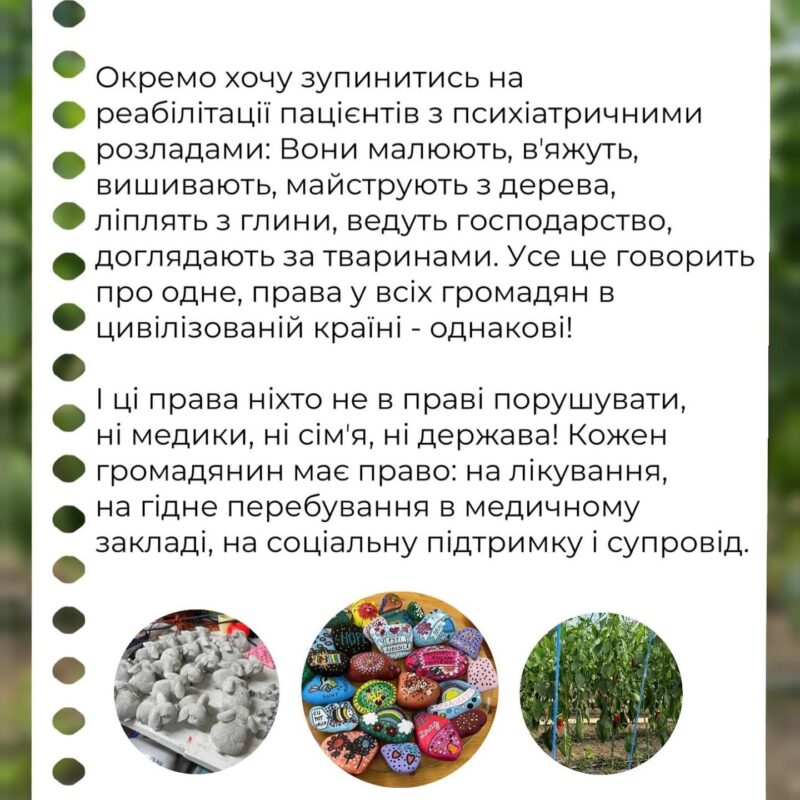 Окремо хочу зупинитись на реабілітації пацієнтів з психіатричними розладами: Вони малюють, в'яжуть, вишивають, майструють з дерева, ліплять з глини, ведуть господарство, доглядають за тваринами. Усе це говорить про одне, права у всіх громадян в цивілізованій країні - однакові!

І ці права ніхто не в праві порушувати, ні медики, ні сім'я, ні держава! Кожен громадянин має право: на лікування, на гідне перебування в медичному закладі, на соціальну підтримку і супровід.